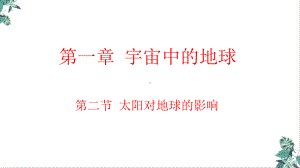 第一章  宇宙中的地球

第二节  太阳对地球的影响